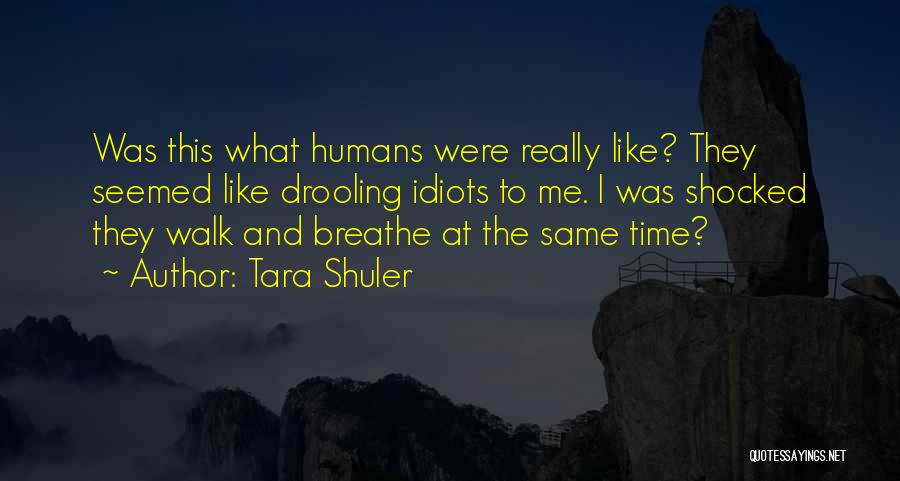 Was this what humans were really like? They seemed like drooling idiots to me. I was shocked they walk and breathe at the same time?
~ Author: Tara Shuler

QUOTESSAYINGS.NET